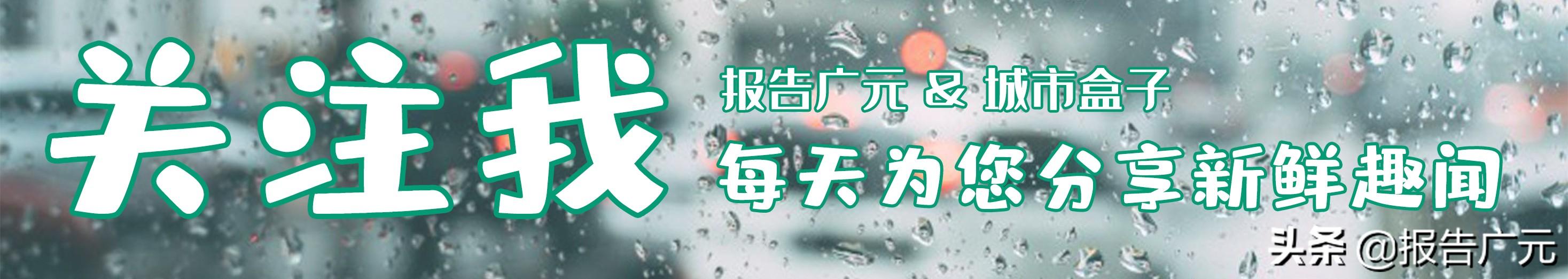 关注我

报告广元 & 城市盒子

每天为您分享新鲜趣闻

头条 @报告广元